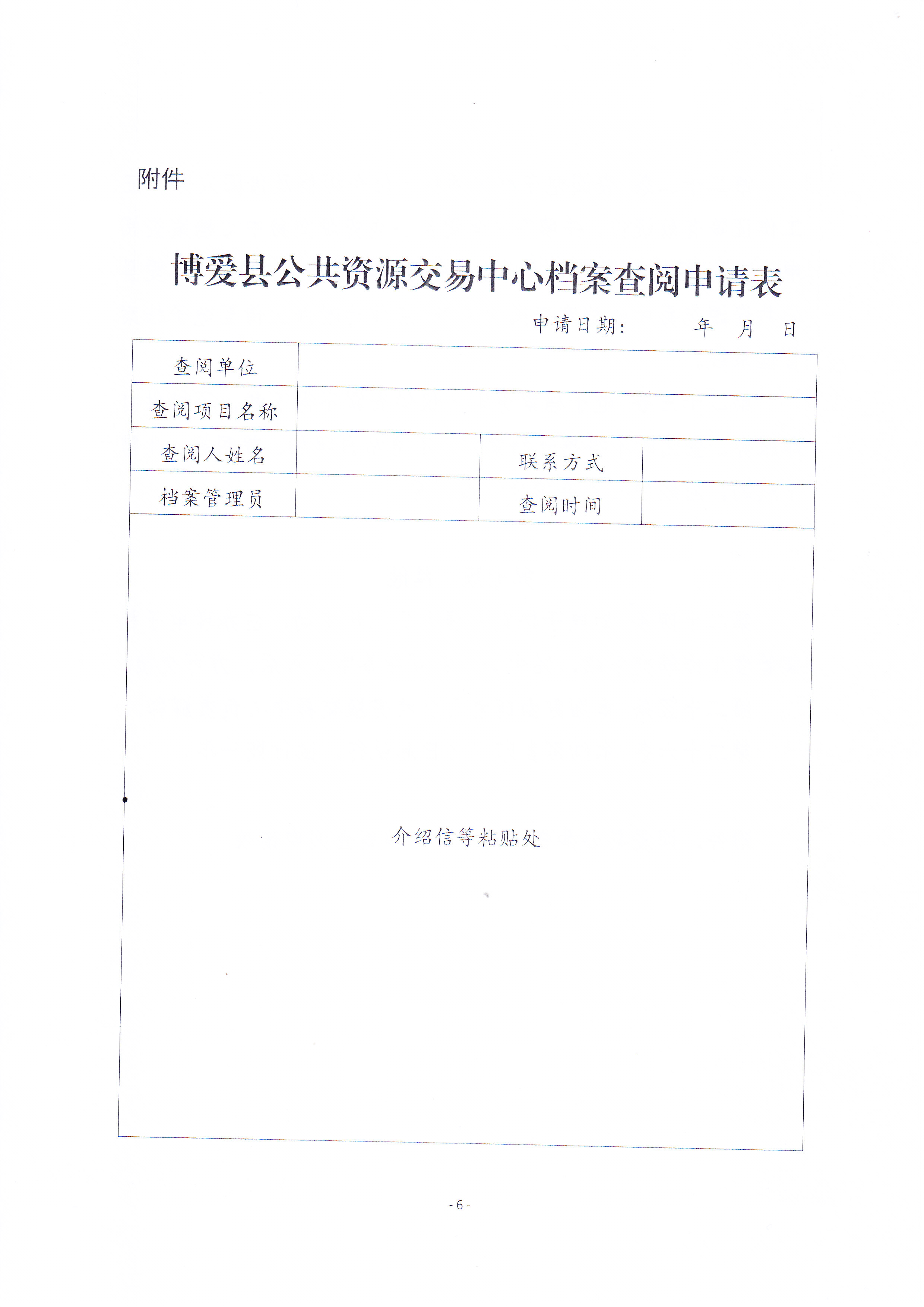 附件

博爱县公共资源交易中心档案查阅申请表

申请日期：　　年　月　日

| 查阅单位 | | | |
|---|---|---|---|
| 查阅项目名称 | | | |
| 查阅人姓名 | | 联系方式 | |
| 档案管理员 | | 查阅时间 | |
| 介绍信等粘贴处 | | | |

- 6 -